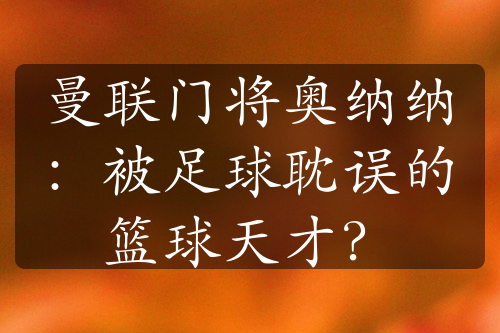 曼联门将奥纳纳：被足球耽误的篮球天才？